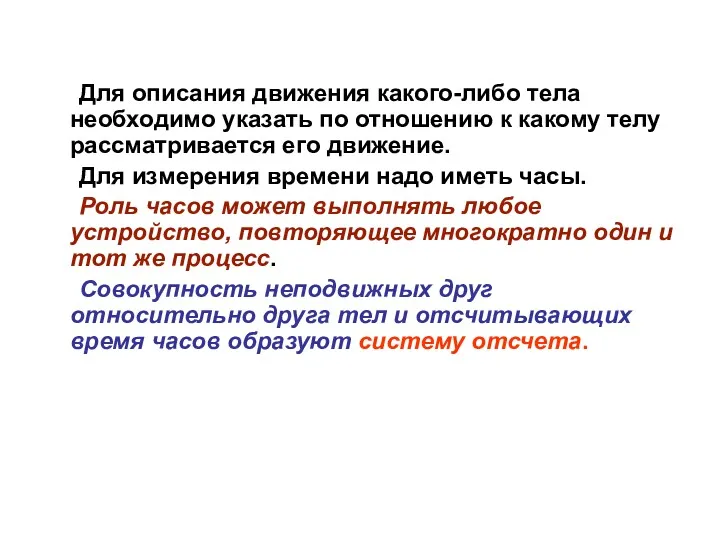 Для описания движения какого-либо тела необходимо указать по отношению к какому телу рассматривается его движение.

Для измерения времени надо иметь часы.

Роль часов может выполнять любое устройство, повторяющее многократно один и тот же процесс.

Совокупность неподвижных друг относительно друга тел и отсчитывающих время часов образуют систему отсчета.